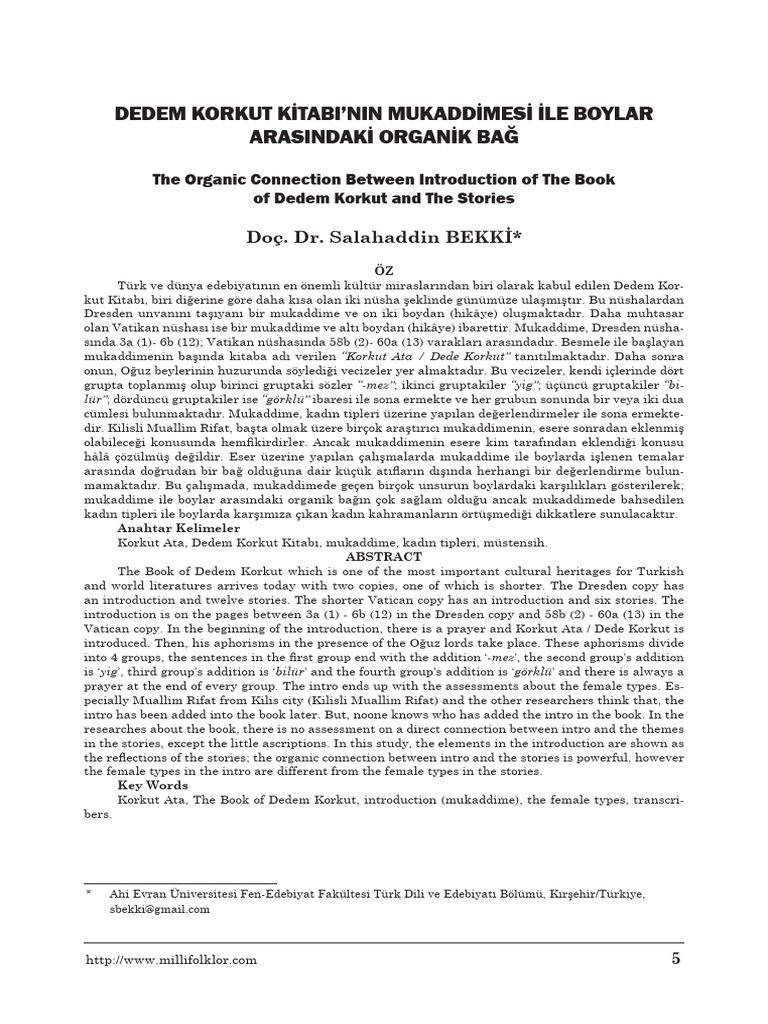 DEDEM KORKUT KİTABI'NIN MUKADDİMESİ İLE BOYLAR ARASINDAKİ ORGANİK BAĞ

The Organic Connection Between Introduction of The Book of Dedem Korkut and The Stories

Doç. Dr. Salahaddin BEKKİ*

ÖZ

Türk ve dünya edebiyatının en önemli kültür miraslarından biri olarak kabul edilen Dedem Korkut Kitabı, biri diğerine göre daha kısa olan iki nüsha şeklinde günümüze ulaşmıştır. Bu nüshalardan Dresden unvanını taşıyanı bir mukaddime ve on iki boydan (hikâye) oluşmaktadır. Daha muhtasar olan Vatikan nüshası ise bir mukaddime ve altı boydan (hikâye) ibarettir. Mukaddime, Dresden nüshasında 3a (1)- 6b (12); Vatikan nüshasında 58b (2)- 60a (13) varakları arasındadır. Besmele ile başlayan mukaddimenin başında kitaba adı verilen "Korkut Ata / Dede Korkut" tanıtılmaktadır. Daha sonra onun, Oğuz beylerinin huzurunda söylediği vecizeler yer almaktadır. Bu vecizeler, kendi içlerinde dört grupta toplanmış olup birinci gruptaki sözler "-mez"; ikinci gruptakiler "yig"; üçüncü gruptakiler "bilür"; dördüncü gruptakiler ise "görklü" ibaresi ile sona ermekte ve her grubun sonunda bir veya iki dua cümlesi bulunmaktadır. Mukaddime, kadın tipleri üzerine yapılan değerlendirmeler ile sona ermektedir. Kilisli Muallim Rifat, başta olmak üzere birçok araştırıcı mukaddimenin, esere sonradan eklenmiş olabileceği konusunda hemfikirdirler. Ancak mukaddimenin esere kim tarafından eklendiği konusu hâlâ çözülmüş değildir. Eser üzerine yapılan çalışmalarda mukaddime ile boylarda işlenen temalar arasında doğrudan bir bağ olduğuna dair küçük atıfların dışında herhangi bir değerlendirme bulunmamaktadır. Bu çalışmada, mukaddimede geçen birçok unsurun boylardaki karşılıkları gösterilerek; mukaddime ile boylar arasındaki organik bağın çok sağlam olduğu ancak mukaddimede bahsedilen kadın tipleri ile boylarda karşımıza çıkan kadın kahramanların örtüşmediği dikkatlere sunulacaktır.

Anahtar Kelimeler

Korkut Ata, Dedem Korkut Kitabı, mukaddime, kadın tipleri, müstensih.

ABSTRACT

The Book of Dedem Korkut which is one of the most important cultural heritages for Turkish and world literatures arrives today with two copies, one of which is shorter. The Dresden copy has an introduction and twelve stories. The shorter Vatican copy has an introduction and six stories. The introduction is on the pages between 3a (1) - 6b (12) in the Dresden copy and 58b (2) - 60a (13) in the Vatican copy. In the beginning of the introduction, there is a prayer and Korkut Ata / Dede Korkut is introduced. Then, his aphorisms in the presence of the Oğuz lords take place. These aphorisms divide into 4 groups, the sentences in the first group end with the addition '-mez', the second group's addition is 'yig', third group's addition is 'bilür' and the fourth group's addition is 'görklü' and there is always a prayer at the end of every group. The intro ends up with the assessments about the female types. Especially Muallim Rifat from Kilis city (Kilisli Muallim Rifat) and the other researchers think that, the intro has been added into the book later. But, noone knows who has added the intro in the book. In the researches about the book, there is no assessment on a direct connection between intro and the themes in the stories, except the little ascriptions. In this study, the elements in the introduction are shown as the reflections of the stories; the organic connection between intro and the stories is powerful, however the female types in the intro are different from the female types in the stories.

Key Words

Korkut Ata, The Book of Dedem Korkut, introduction (mukaddime), the female types, transcribers.

* Ahi Evran Üniversitesi Fen-Edebiyat Fakültesi Türk Dili ve Edebiyatı Bölümü, Kırşehir/Türkiye, sbekki@gmail.com

http://www.millifolklor.com

5